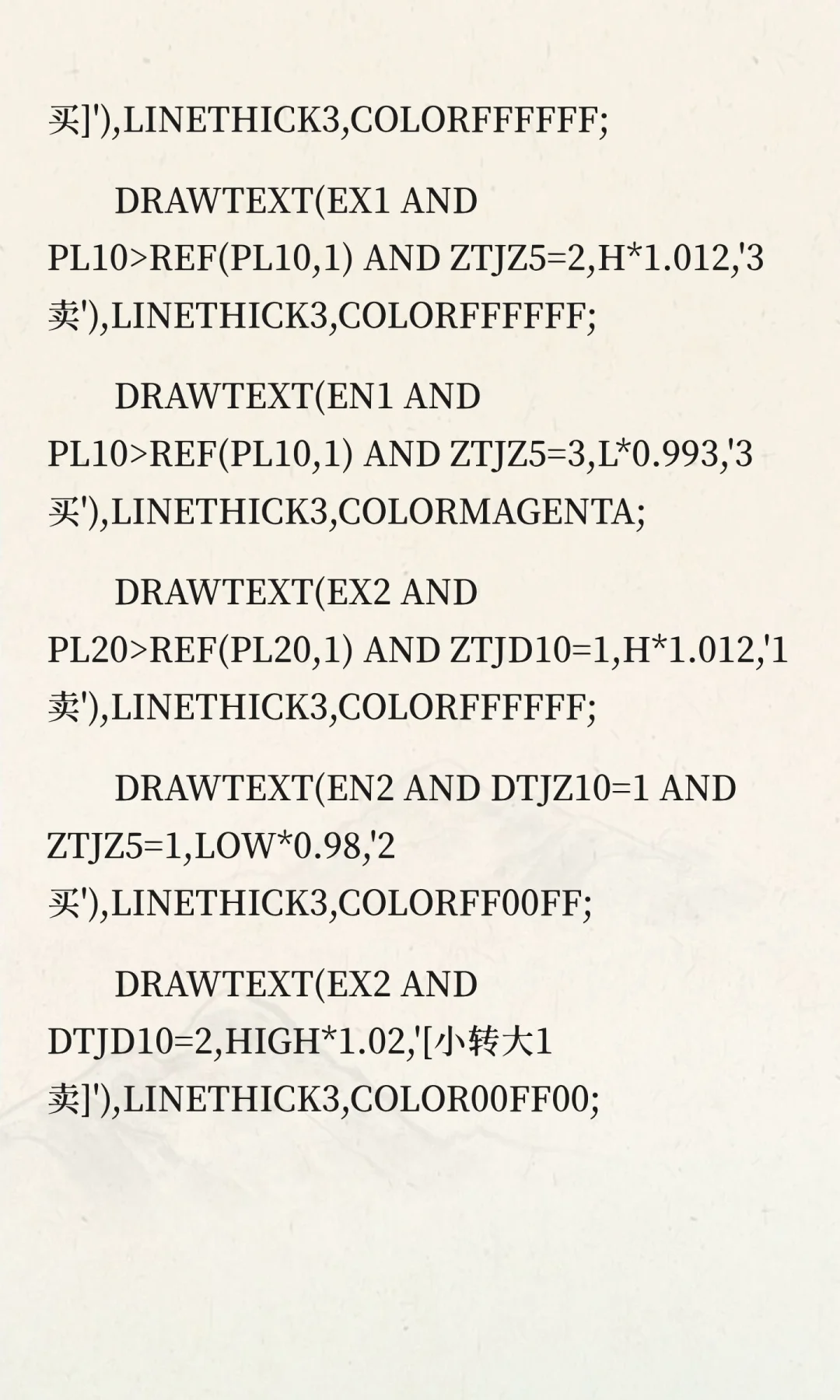 买]'),LINETHICK3,COLORFFFFFF;

DRAWTEXT(EX1 AND PL10>REF(PL10,1) AND ZTJZ5=2,H*1.012,'3卖'),LINETHICK3,COLORFFFFFF;

DRAWTEXT(EN1 AND PL10>REF(PL10,1) AND ZTJZ5=3,L*0.993,'3买'),LINETHICK3,COLORMAGENTA;

DRAWTEXT(EX2 AND PL20>REF(PL20,1) AND ZTJD10=1,H*1.012,'1卖'),LINETHICK3,COLORFFFFFF;

DRAWTEXT(EN2 AND DTJZ10=1 AND ZTJZ5=1,LOW*0.98,'2买'),LINETHICK3,COLORFF00FF;

DRAWTEXT(EX2 AND DTJD10=2,HIGH*1.02,'[小转大1卖]'),LINETHICK3,COLOR00FF00;